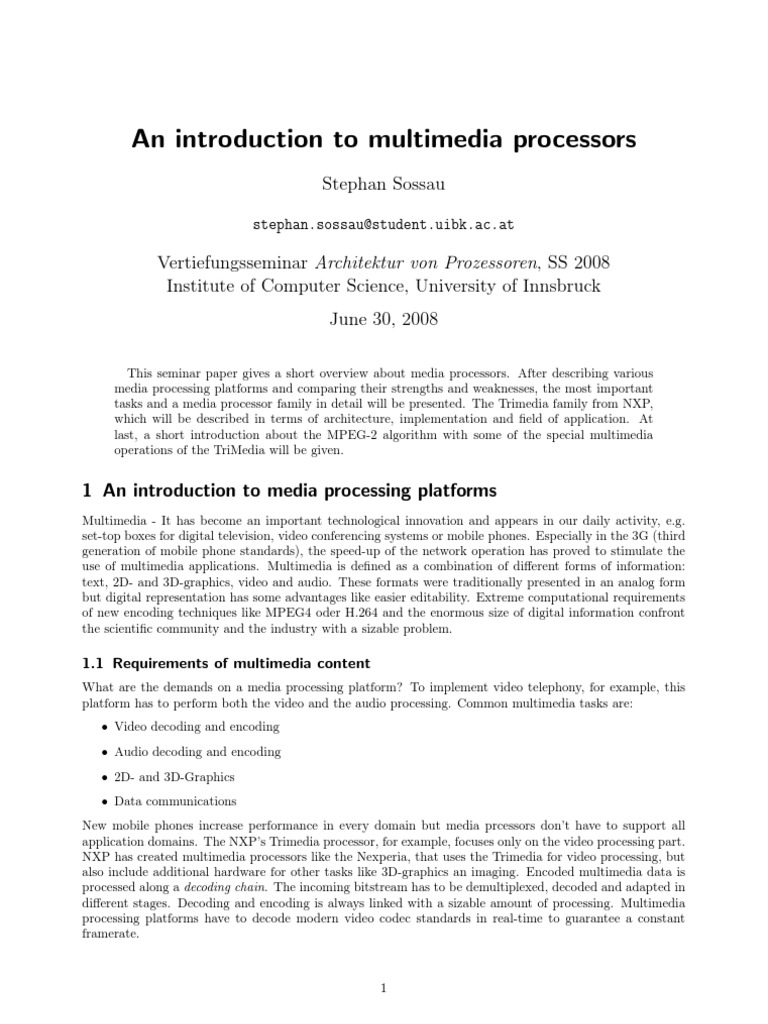 An introduction to multimedia processors

Stephan Sossau

stephan.sossau@student.uibk.ac.at

Vertiefungsseminar Architektur von Prozessoren, SS 2008
Institute of Computer Science, University of Innsbruck

June 30, 2008

This seminar paper gives a short overview about media processors. After describing various media processing platforms and comparing their strengths and weaknesses, the most important tasks and a media processor family in detail will be presented. The Trimedia family from NXP, which will be described in terms of architecture, implementation and field of application. At last, a short introduction about the MPEG-2 algorithm with some of the special multimedia operations of the TriMedia will be given.

1 An introduction to media processing platforms

Multimedia - It has become an important technological innovation and appears in our daily activity, e.g. set-top boxes for digital television, video conferencing systems or mobile phones. Especially in the 3G (third generation of mobile phone standards), the speed-up of the network operation has proved to stimulate the use of multimedia applications. Multimedia is defined as a combination of different forms of information: text, 2D- and 3D-graphics, video and audio. These formats were traditionally presented in an analog form but digital representation has some advantages like easier editability. Extreme computational requirements of new encoding techniques like MPEG4 oder H.264 and the enormous size of digital information confront the scientific community and the industry with a sizable problem.

1.1 Requirements of multimedia content

What are the demands on a media processing platform? To implement video telephony, for example, this platform has to perform both the video and the audio processing. Common multimedia tasks are:

• Video decoding and encoding

• Audio decoding and encoding

• 2D- and 3D-Graphics

• Data communications

New mobile phones increase performance in every domain but media prcessors don't have to support all application domains. The NXP's Trimedia processor, for example, focuses only on the video processing part. NXP has created multimedia processors like the Nexperia, that uses the Trimedia for video processing, but also include additional hardware for other tasks like 3D-graphics an imaging. Encoded multimedia data is processed along a decoding chain. The incoming bitstream has to be demultiplexed, decoded and adapted in different stages. Decoding and encoding is always linked with a sizable amount of processing. Multimedia processing platforms have to decode modern video codec standards in real-time to guarantee a constant framerate.

1